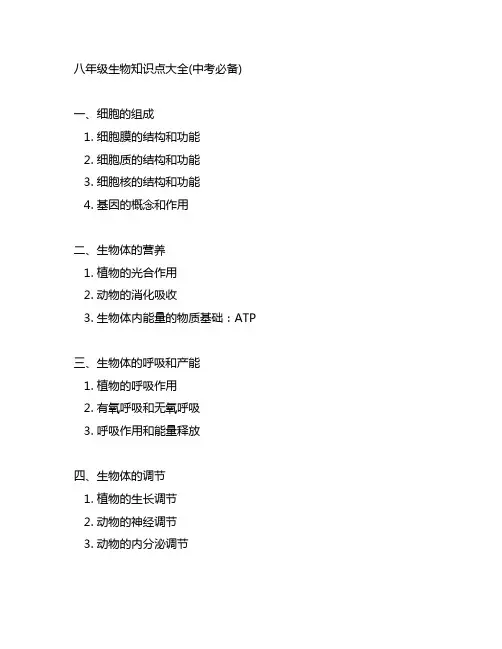 八年级生物知识点大全(中考必备)

一、细胞的组成
1. 细胞膜的结构和功能
2. 细胞质的结构和功能
3. 细胞核的结构和功能
4. 基因的概念和作用

二、生物体的营养
1. 植物的光合作用
2. 动物的消化吸收
3. 生物体内能量的物质基础：ATP

三、生物体的呼吸和产能
1. 植物的呼吸作用
2. 有氧呼吸和无氧呼吸
3. 呼吸作用和能量释放

四、生物体的调节
1. 植物的生长调节
2. 动物的神经调节
3. 动物的内分泌调节